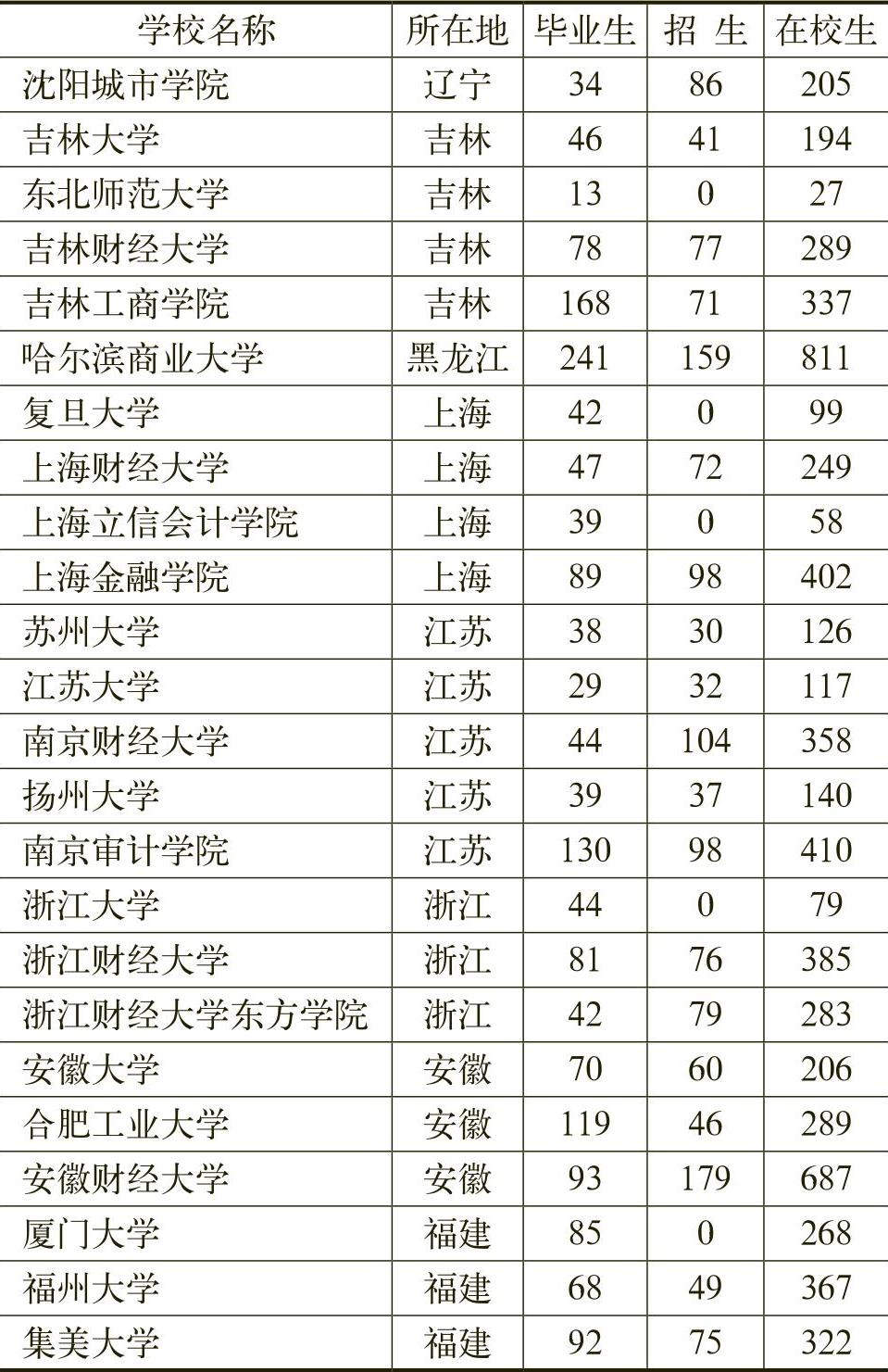 | 学校名称 | 所在地 | 毕业生 | 招 生 | 在校生 |
|---|---|---|---|---|
| 沈阳城市学院 | 辽宁 | 34 | 86 | 205 |
| 吉林大学 | 吉林 | 46 | 41 | 194 |
| 东北师范大学 | 吉林 | 13 | 0 | 27 |
| 吉林财经大学 | 吉林 | 78 | 77 | 289 |
| 吉林工商学院 | 吉林 | 168 | 71 | 337 |
| 哈尔滨商业大学 | 黑龙江 | 241 | 159 | 811 |
| 复旦大学 | 上海 | 42 | 0 | 99 |
| 上海财经大学 | 上海 | 47 | 72 | 249 |
| 上海立信会计学院 | 上海 | 39 | 0 | 58 |
| 上海金融学院 | 上海 | 89 | 98 | 402 |
| 苏州大学 | 江苏 | 38 | 30 | 126 |
| 江苏大学 | 江苏 | 29 | 32 | 117 |
| 南京财经大学 | 江苏 | 44 | 104 | 358 |
| 扬州大学 | 江苏 | 39 | 37 | 140 |
| 南京审计学院 | 江苏 | 130 | 98 | 410 |
| 浙江大学 | 浙江 | 44 | 0 | 79 |
| 浙江财经大学 | 浙江 | 81 | 76 | 385 |
| 浙江财经大学东方学院 | 浙江 | 42 | 79 | 283 |
| 安徽大学 | 安徽 | 70 | 60 | 206 |
| 合肥工业大学 | 安徽 | 119 | 46 | 289 |
| 安徽财经大学 | 安徽 | 93 | 179 | 687 |
| 厦门大学 | 福建 | 85 | 0 | 268 |
| 福州大学 | 福建 | 68 | 49 | 367 |
| 集美大学 | 福建 | 92 | 75 | 322 |